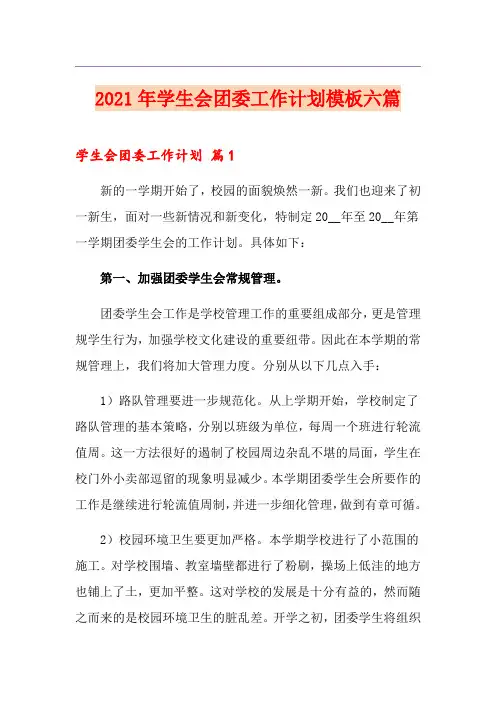 2021年学生会团委工作计划模板六篇

学生会团委工作计划 篇1

新的一学期开始了，校园的面貌焕然一新。我们也迎来了初一新生，面对一些新情况和新变化，特制定20__年至20__年第一学期团委学生会的工作计划。具体如下：

第一、加强团委学生会常规管理。

团委学生会工作是学校管理工作的重要组成部分，更是管理规学生行为，加强学校文化建设的重要纽带。因此在本学期的常规管理上，我们将加大管理力度。分别从以下几点入手：

1）路队管理要进一步规范化。从上学期开始，学校制定了路队管理的基本策略，分别以班级为单位，每周一个班进行轮流值周。这一方法很好的遏制了校园周边杂乱不堪的局面，学生在校门外小卖部逗留的现象明显减少。本学期团委学生会所要作的工作是继续进行轮流值周制，并进一步细化管理，做到有章可循。

2）校园环境卫生要更加严格。本学期学校进行了小范围的施工。对学校围墙、教室墙壁都进行了粉刷，操场上低洼的地方也铺上了土，更加平整。这对学校的发展是十分有益的，然而随之而来的是校园环境卫生的脏乱差。开学之初，团委学生将组织